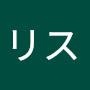 リス